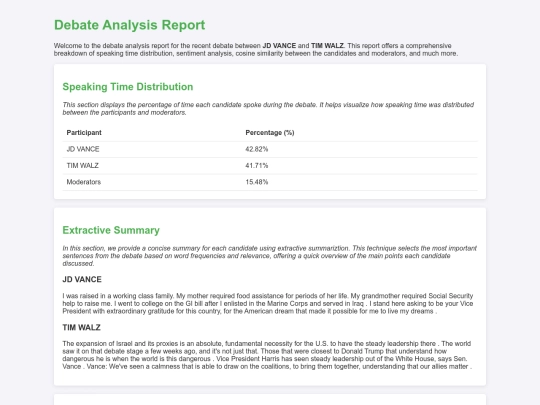 Debate Analysis Report

Welcome to the debate analysis report for the recent debate between JD VANCE and TIM WALZ. This report offers a comprehensive breakdown of speaking time distribution, sentiment analysis, cosine similarity between the candidates and moderators, and much more.

Speaking Time Distribution

This section displays the percentage of time each candidate spoke during the debate. It helps visualize how speaking time was distributed between the participants and moderators.

| Participant | Percentage (%) |
|---|---|
| JD VANCE | 42.82% |
| TIM WALZ | 41.71% |
| Moderators | 15.48% |

Extractive Summary

In this section, we provide a concise summary for each candidate using extractive summariztion. This technique selects the most important sentences from the debate based on word frequencies and relevance, offering a quick overview of the main points each candidate discussed.

JD VANCE

I was raised in a working class family. My mother required food assistance for periods of her life. My grandmother required Social Security help to raise me. I went to college on the GI bill after I enlisted in the Marine Corps and served in Iraq . I stand here asking to be your Vice President with extraordinary gratitude for this country, for the American dream that made it possible for me to live my dreams .

TIM WALZ

The expansion of Israel and its proxies is an absolute, fundamental necessity for the U.S. to have the steady leadership there . The world saw it on that debate stage a few weeks ago, and it's not just that. Those that were closest to Donald Trump that understand how dangerous he is when the world is this dangerous . Vice President Harris has seen steady leadership out of the White House, says Sen. Vance . Vance: We've seen a calmness that is able to draw on the coalitions, to bring them together, understanding that our allies matter .